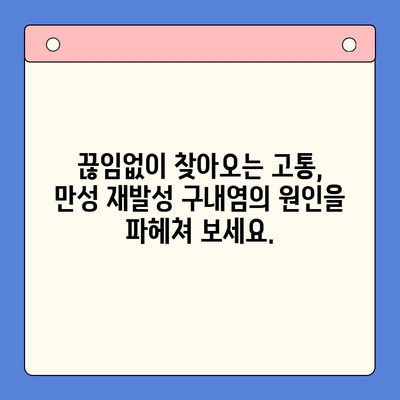 끊임없이 찾아오는 고통,
만성 재발성 구내염의 원인을
파헤쳐 보세요.